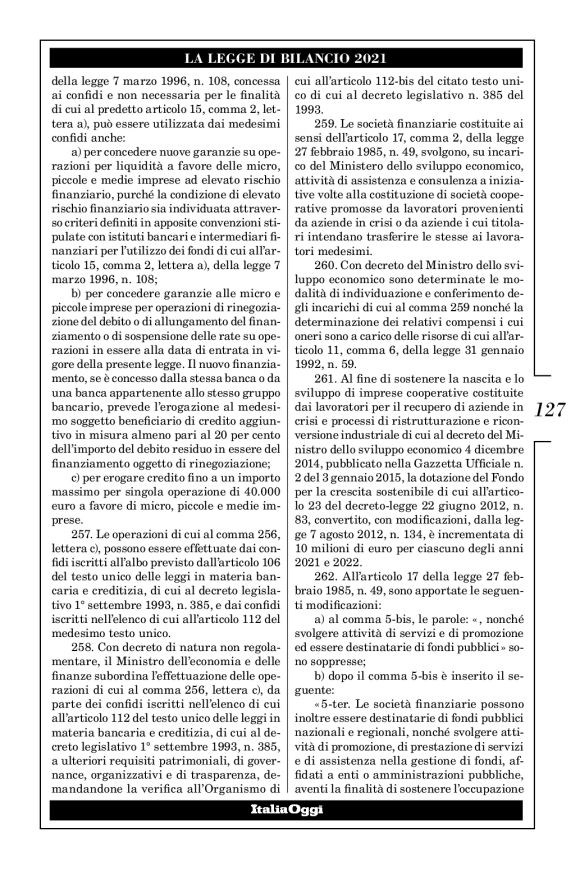 LA LEGGE DI BILANCIO 2021

della legge 7 marzo 1996, n. 108, concessa ai confidi e non necessaria per le finalità di cui al predetto articolo 15, comma 2, lettera a), può essere utilizzata dai medesimi confidi anche:

a) per concedere nuove garanzie su operazioni per liquidità a favore delle micro, piccole e medie imprese ad elevato rischio finanziario, purché la condizione di elevato rischio finanziario sia individuata attraverso criteri definiti in apposite convenzioni stipulate con istituti bancari e intermediari finanziari per l'utilizzo dei fondi di cui all'articolo 15, comma 2, lettera a), della legge 7 marzo 1996, n. 108;

b) per concedere garanzie alle micro e piccole imprese per operazioni di rinegoziazione del debito o di allungamento del finanziamento o di sospensione delle rate su operazioni in essere alla data di entrata in vigore della presente legge. Il nuovo finanziamento, se è concesso dalla stessa banca o da una banca appartenente allo stesso gruppo bancario, prevede l'erogazione al medesimo soggetto beneficiario di credito aggiuntivo in misura almeno pari al 20 per cento dell'importo del debito residuo in essere del finanziamento oggetto di rinegoziazione;

c) per erogare credito fino a un importo massimo per singola operazione di 40.000 euro a favore di micro, piccole e medie imprese.

257. Le operazioni di cui al comma 256, lettera c), possono essere effettuate dai confidi iscritti all'albo previsto dall'articolo 106 del testo unico delle leggi in materia bancaria e creditizia, di cui al decreto legislativo 1° settembre 1993, n. 385, e dai confidi iscritti nell'elenco di cui all'articolo 112 del medesimo testo unico.

258. Con decreto di natura non regolamentare, il Ministro dell'economia e delle finanze subordina l'effettuazione delle operazioni di cui al comma 256, lettera c), da parte dei confidi iscritti nell'elenco di cui all'articolo 112 del testo unico delle leggi in materia bancaria e creditizia, di cui al decreto legislativo 1° settembre 1993, n. 385, a ulteriori requisiti patrimoniali, di governance, organizzativi e di trasparenza, demandandone la verifica all'Organismo di cui all'articolo 112-bis del citato testo unico di cui al decreto legislativo n. 385 del 1993.

259. Le società finanziarie costituite ai sensi dell'articolo 17, comma 2, della legge 27 febbraio 1985, n. 49, svolgono, su incarico del Ministero dello sviluppo economico, attività di assistenza e consulenza a iniziative volte alla costituzione di società cooperative promosse da lavoratori provenienti da aziende in crisi o da aziende i cui titolari intendano trasferire le stesse ai lavoratori medesimi.

260. Con decreto del Ministro dello sviluppo economico sono determinate le modalità di individuazione e conferimento degli incarichi di cui al comma 259 nonché la determinazione dei relativi compensi i cui oneri sono a carico delle risorse di cui all'articolo 11, comma 6, della legge 31 gennaio 1992, n. 59.

261. Al fine di sostenere la nascita e lo sviluppo di imprese cooperative costituite dai lavoratori per il recupero di aziende in crisi e processi di ristrutturazione e riconversione industriale di cui al decreto del Ministro dello sviluppo economico 4 dicembre 2014, pubblicato nella Gazzetta Ufficiale n. 2 del 3 gennaio 2015, la dotazione del Fondo per la crescita sostenibile di cui all'articolo 23 del decreto-legge 22 giugno 2012, n. 83, convertito, con modificazioni, dalla legge 7 agosto 2012, n. 134, è incrementata di 10 milioni di euro per ciascuno degli anni 2021 e 2022.

262. All'articolo 17 della legge 27 febbraio 1985, n. 49, sono apportate le seguenti modificazioni:

a) al comma 5-bis, le parole: «, nonché svolgere attività di servizi e di promozione ed essere destinatarie di fondi pubblici» sono soppresse;

b) dopo il comma 5-bis è inserito il seguente:

«5-ter. Le società finanziarie possono inoltre essere destinatarie di fondi pubblici nazionali e regionali, nonché svolgere attività di promozione, di prestazione di servizi e di assistenza nella gestione di fondi, affidati a enti o amministrazioni pubbliche, aventi la finalità di sostenere l'occupazione

127

ItaliaOggi